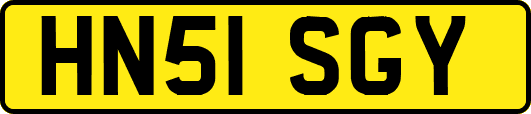 HN51 SGY